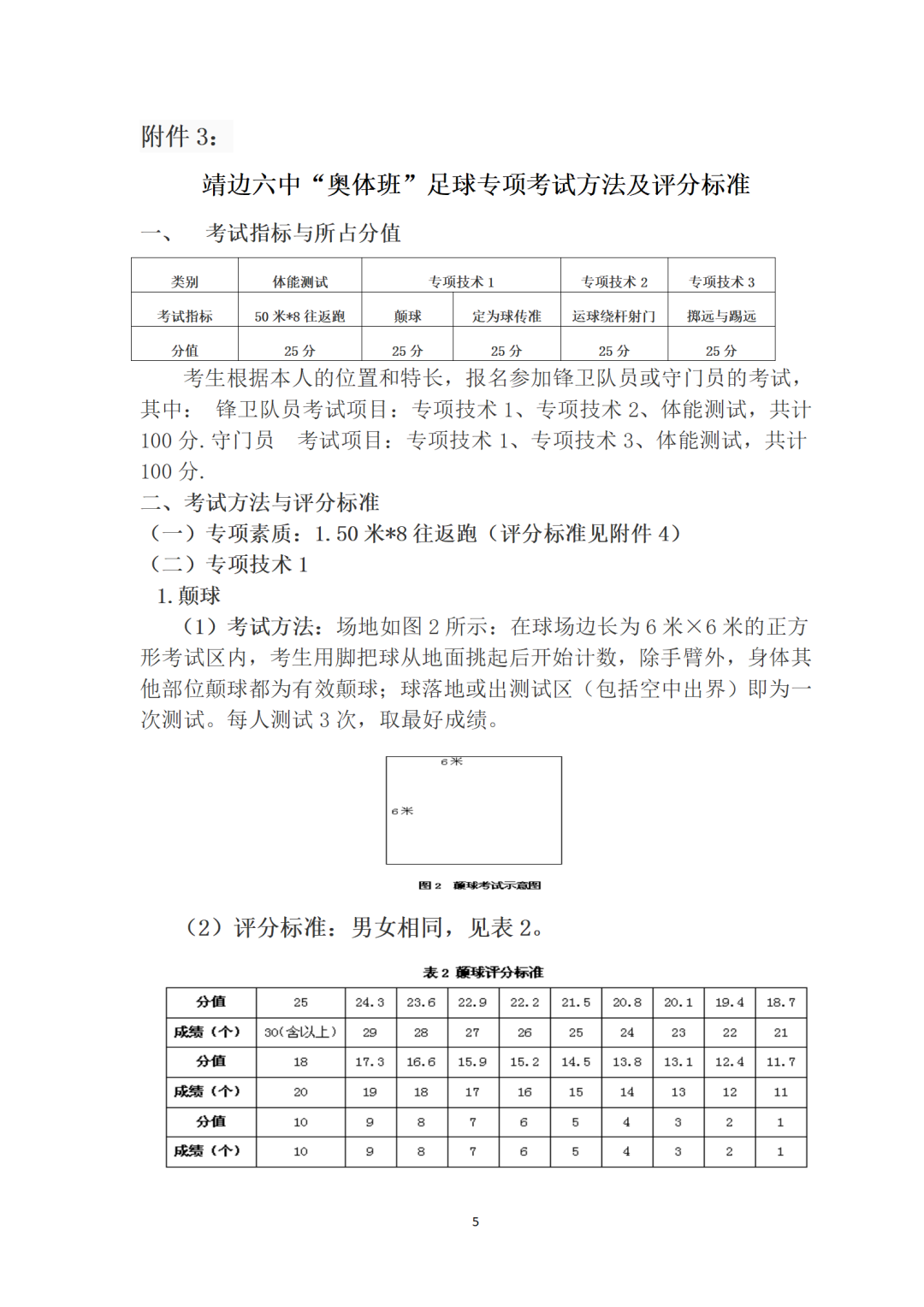 附件 3：

靖边六中“奥体班”足球专项考试方法及评分标准

一、 考试指标与所占分值

| 类别 | 体能测试 | 专项技术 1 | | 专项技术 2 | 专项技术 3 |
|---|---|---|---|---|---|
| 考试指标 | 50 米*8 往返跑 | 颠球 | 定为球传准 | 运球绕杆射门 | 掷远与踢远 |
| 分值 | 25 分 | 25 分 | 25 分 | 25 分 | 25 分 |

考生根据本人的位置和特长，报名参加锋卫队员或守门员的考试，其中： 锋卫队员考试项目：专项技术 1、专项技术 2、体能测试，共计 100 分. 守门员 考试项目：专项技术 1、专项技术 3、体能测试，共计 100 分.

二、考试方法与评分标准

（一）专项素质：1. 50 米*8 往返跑（评分标准见附件 4）

（二）专项技术 1

1. 颠球

（1）考试方法：场地如图 2 所示：在球场边长为 6 米×6 米的正方形考试区内，考生用脚把球从地面挑起后开始计数，除手臂外，身体其他部位颠球都为有效颠球；球落地或出测试区（包括空中出界）即为一次测试。每人测试 3 次，取最好成绩。

6 米

6 米

图 2 颠球考试示意图

（2）评分标准：男女相同，见表 2。

表 2 颠球评分标准

| 分值 | 25 | 24.3 | 23.6 | 22.9 | 22.2 | 21.5 | 20.8 | 20.1 | 19.4 | 18.7 |
|---|---|---|---|---|---|---|---|---|---|---|
| 成绩（个） | 30(含以上) | 29 | 28 | 27 | 26 | 25 | 24 | 23 | 22 | 21 |
| 分值 | 18 | 17.3 | 16.6 | 15.9 | 15.2 | 14.5 | 13.8 | 13.1 | 12.4 | 11.7 |
| 成绩（个） | 20 | 19 | 18 | 17 | 16 | 15 | 14 | 13 | 12 | 11 |
| 分值 | 10 | 9 | 8 | 7 | 6 | 5 | 4 | 3 | 2 | 1 |
| 成绩（个） | 10 | 9 | 8 | 7 | 6 | 5 | 4 | 3 | 2 | 1 |

5